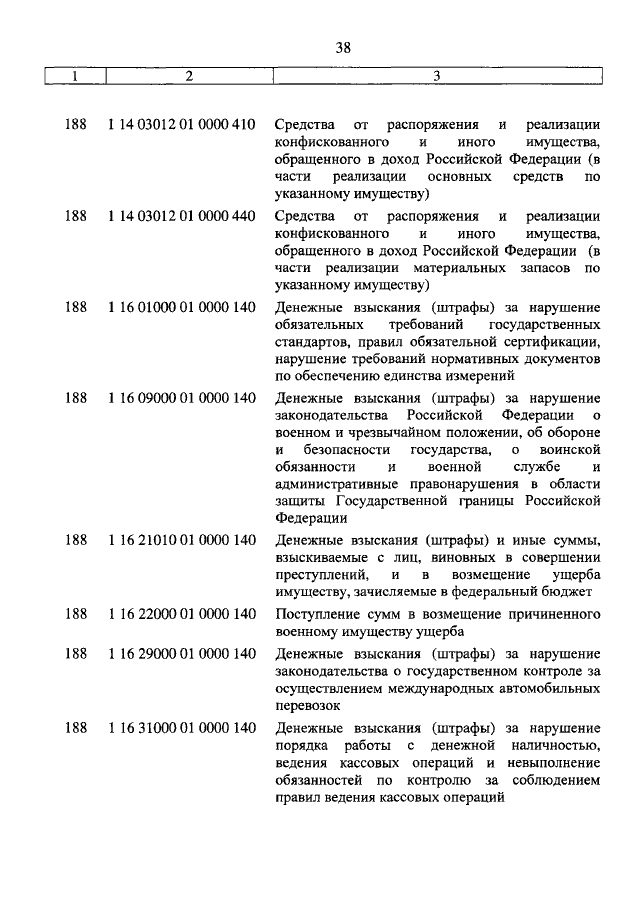 38

| 1 | 2 | 3 |
|---|---|---|
| 188 | 1 14 03012 01 0000 410 | Средства от распоряжения и реализации конфискованного и иного имущества, обращенного в доход Российской Федерации (в части реализации основных средств по указанному имуществу) |
| 188 | 1 14 03012 01 0000 440 | Средства от распоряжения и реализации конфискованного и иного имущества, обращенного в доход Российской Федерации (в части реализации материальных запасов по указанному имуществу) |
| 188 | 1 16 01000 01 0000 140 | Денежные взыскания (штрафы) за нарушение обязательных требований государственных стандартов, правил обязательной сертификации, нарушение требований нормативных документов по обеспечению единства измерений |
| 188 | 1 16 09000 01 0000 140 | Денежные взыскания (штрафы) за нарушение законодательства Российской Федерации о военном и чрезвычайном положении, об обороне и безопасности государства, о воинской обязанности и военной службе и административные правонарушения в области защиты Государственной границы Российской Федерации |
| 188 | 1 16 21010 01 0000 140 | Денежные взыскания (штрафы) и иные суммы, взыскиваемые с лиц, виновных в совершении преступлений, и в возмещение ущерба имуществу, зачисляемые в федеральный бюджет |
| 188 | 1 16 22000 01 0000 140 | Поступление сумм в возмещение причиненного военному имуществу ущерба |
| 188 | 1 16 29000 01 0000 140 | Денежные взыскания (штрафы) за нарушение законодательства о государственном контроле за осуществлением международных автомобильных перевозок |
| 188 | 1 16 31000 01 0000 140 | Денежные взыскания (штрафы) за нарушение порядка работы с денежной наличностью, ведения кассовых операций и невыполнение обязанностей по контролю за соблюдением правил ведения кассовых операций |